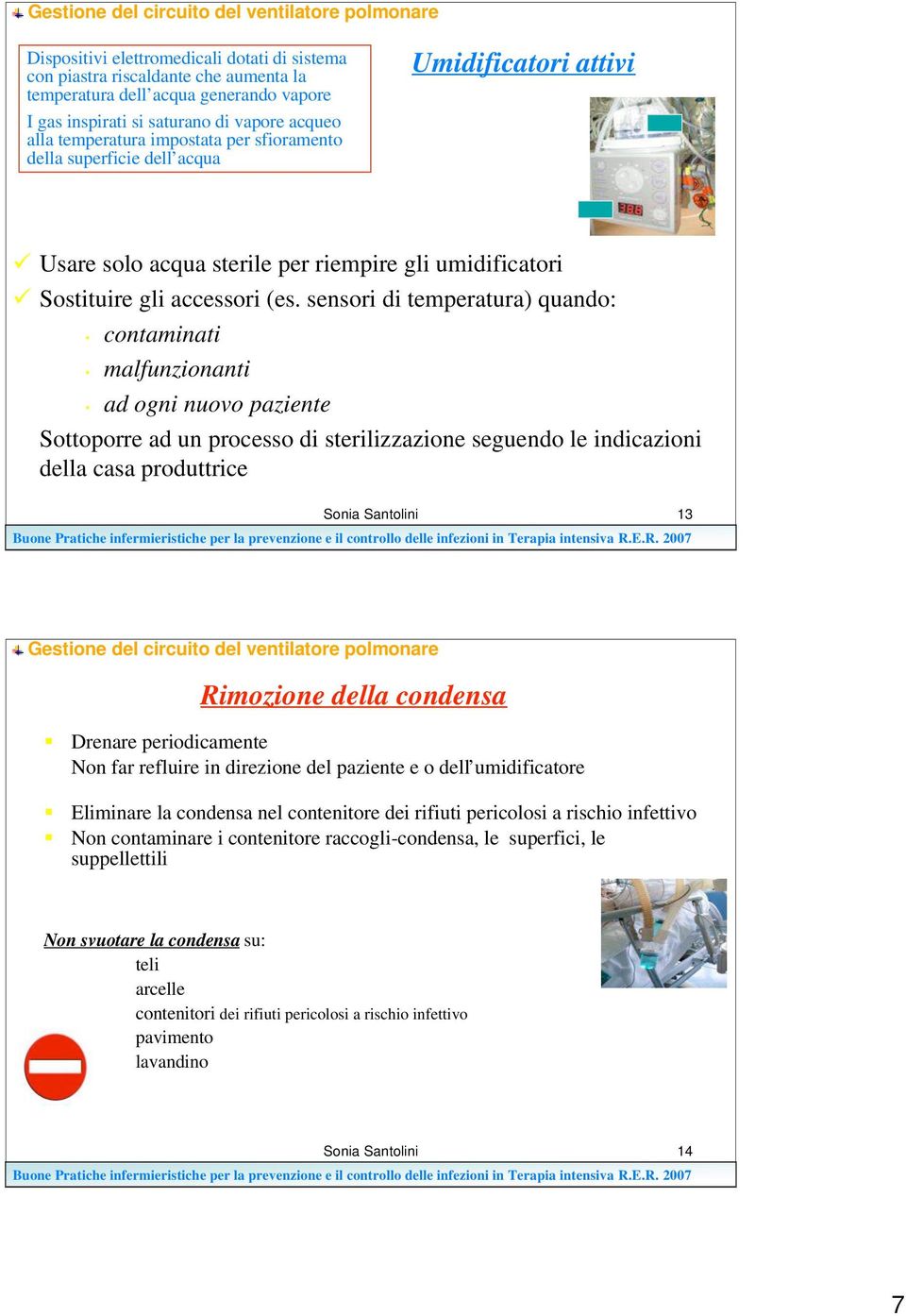 Gestione del circuito del ventilatore polmonare

Dispositivi elettromedicali dotati di sistema con piastra riscaldante che aumenta la temperatura dell'acqua generando vapore

I gas inspirati si saturano di vapore acqueo alla temperatura impostata per sfioramento della superficie dell'acqua

Umidificatori attivi

Usare solo acqua sterile per riempire gli umidificatori

Sostituire gli accessori (es. sensori di temperatura) quando:

contaminati

malfunzionanti

ad ogni nuovo paziente

Sottoporre ad un processo di sterilizzazione seguendo le indicazioni della casa produttrice

Sonia Santolini 13

Buone Pratiche infermieristiche per la prevenzione e il controllo delle infezioni in Terapia intensiva R.E.R. 2007

Gestione del circuito del ventilatore polmonare

Rimozione della condensa

Drenare periodicamente
Non far refluire in direzione del paziente e o dell'umidificatore

Eliminare la condensa nel contenitore dei rifiuti pericolosi a rischio infettivo

Non contaminare i contenitore raccogli-condensa, le superfici, le suppellettili

Non svuotare la condensa su:
teli
arcelle
contenitori dei rifiuti pericolosi a rischio infettivo
pavimento
lavandino

Sonia Santolini 14

Buone Pratiche infermieristiche per la prevenzione e il controllo delle infezioni in Terapia intensiva R.E.R. 2007

7